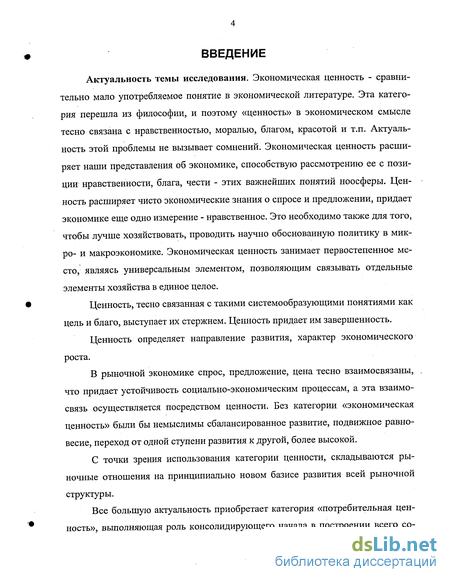 4

ВВЕДЕНИЕ

Актуальность темы исследования. Экономическая ценность - сравнительно мало употребляемое понятие в экономической литературе. Эта категория перешла из философии, и поэтому «ценность» в экономическом смысле тесно связана с нравственностью, моралью, благом, красотой и т.п. Актуальность этой проблемы не вызывает сомнений. Экономическая ценность расширяет наши представления об экономике, способствую рассмотрению ее с позиции нравственности, блага, чести - этих важнейших понятий ноосферы. Ценность расширяет чисто экономические знания о спросе и предложении, придает экономике еще одно измерение - нравственное. Это необходимо также для того, чтобы лучше хозяйствовать, проводить научно обоснованную политику в микро- и макроэкономике. Экономическая ценность занимает первостепенное место, являясь универсальным элементом, позволяющим связывать отдельные элементы хозяйства в единое целое.

Ценность, тесно связанная с такими системообразующими понятиями как цель и благо, выступает их стержнем. Ценность придает им завершенность.

Ценность определяет направление развития, характер экономического роста.

В рыночной экономике спрос, предложение, цена тесно взаимосвязаны, что придает устойчивость социально-экономическим процессам, а эта взаимосвязь осуществляется посредством ценности. Без категории «экономическая ценность» были бы немыслимы сбалансированное развитие, подвижное равновесие, переход от одной ступени развития к другой, более высокой.

С точки зрения использования категории ценности, складываются рыночные отношения на принципиально новом базисе развития всей рыночной структуры.

Все большую актуальность приобретает категория «потребительная ценность», выполняющая роль консолидирующего начала в построении всего со-

dsLib.net
библиотека диссертаций